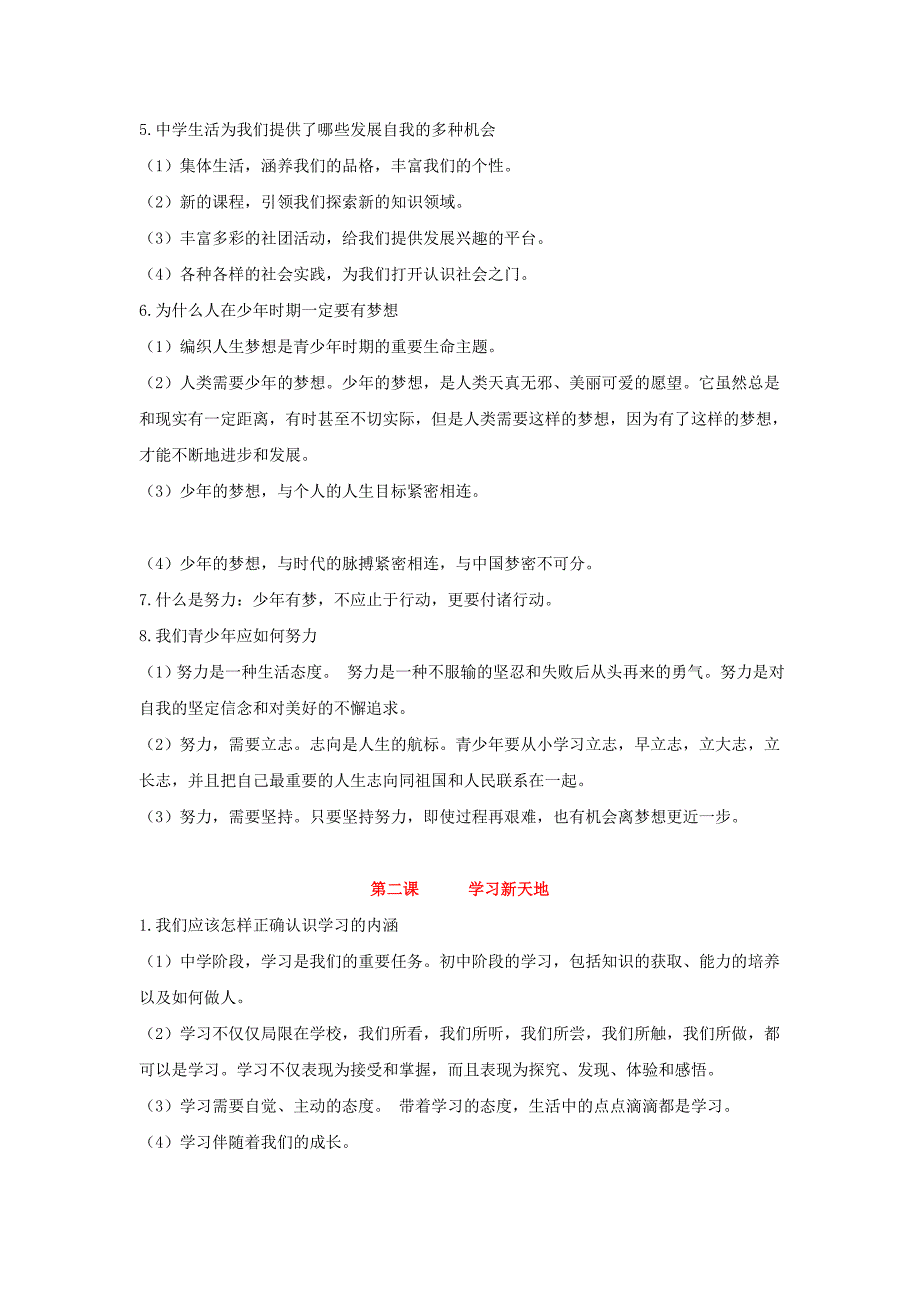 5.中学生活为我们提供了哪些发展自我的多种机会

（1）集体生活，涵养我们的品格，丰富我们的个性。

（2）新的课程，引领我们探索新的知识领域。

（3）丰富多彩的社团活动，给我们提供发展兴趣的平台。

（4）各种各样的社会实践，为我们打开认识社会之门。

6.为什么人在少年时期一定要有梦想

（1）编织人生梦想是青少年时期的重要生命主题。

（2）人类需要少年的梦想。少年的梦想，是人类天真无邪、美丽可爱的愿望。它虽然总是和现实有一定距离，有时甚至不切实际，但是人类需要这样的梦想，因为有了这样的梦想，才能不断地进步和发展。

（3）少年的梦想，与个人的人生目标紧密相连。

（4）少年的梦想，与时代的脉搏紧密相连，与中国梦密不可分。

7.什么是努力：少年有梦，不应止于行动，更要付诸行动。

8.我们青少年应如何努力

（1）努力是一种生活态度。 努力是一种不服输的坚忍和失败后从头再来的勇气。努力是对自我的坚定信念和对美好的不懈追求。

（2）努力，需要立志。志向是人生的航标。青少年要从小学习立志，早立志，立大志，立长志，并且把自己最重要的人生志向同祖国和人民联系在一起。

（3）努力，需要坚持。只要坚持努力，即使过程再艰难，也有机会离梦想更近一步。

第二课　　学习新天地

1.我们应该怎样正确认识学习的内涵

（1）中学阶段，学习是我们的重要任务。初中阶段的学习，包括知识的获取、能力的培养以及如何做人。

（2）学习不仅仅局限在学校，我们所看，我们所听，我们所尝，我们所触，我们所做，都可以是学习。学习不仅表现为接受和掌握，而且表现为探究、发现、体验和感悟。

（3）学习需要自觉、主动的态度。 带着学习的态度，生活中的点点滴滴都是学习。

（4）学习伴随着我们的成长。